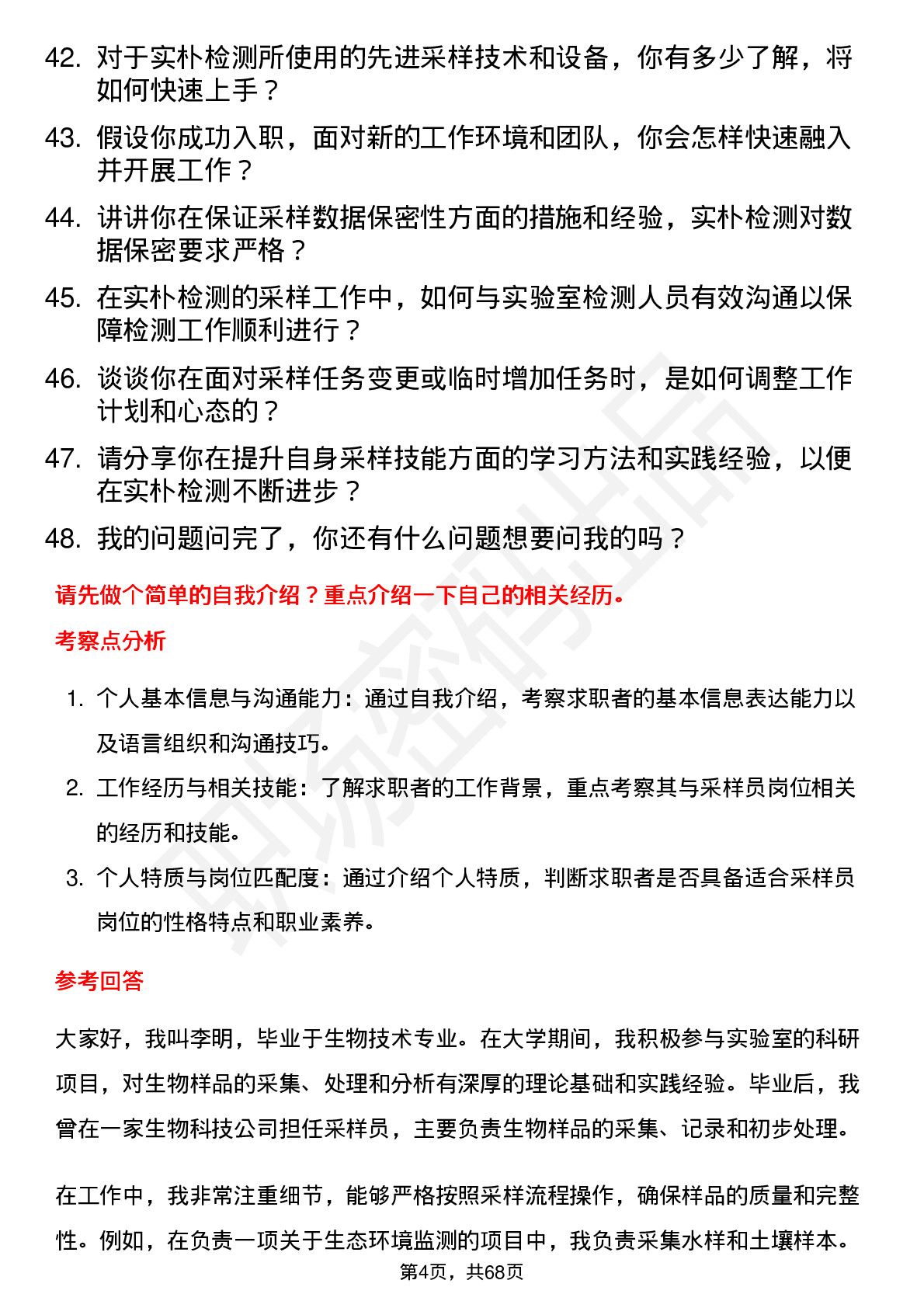 42. 对于实朴检测所使用的先进采样技术和设备，你有多少了解，将如何快速上手？

43. 假设你成功入职，面对新的工作环境和团队，你会怎样快速融入并开展工作？

44. 讲讲你在保证采样数据保密性方面的措施和经验，实朴检测对数据保密要求严格？

45. 在实朴检测的采样工作中，如何与实验室检测人员有效沟通以保障检测工作顺利进行？

46. 谈谈你在面对采样任务变更或临时增加任务时，是如何调整工作计划和心态的？

47. 请分享你在提升自身采样技能方面的学习方法和实践经验，以便在实朴检测不断进步？

48. 我的问题问完了，你还有什么问题想要问我的吗？

请先做个简单的自我介绍？重点介绍一下自己的相关经历。

考察点分析

1. 个人基本信息与沟通能力：通过自我介绍，考察求职者的基本信息表达能力以及语言组织和沟通技巧。

2. 工作经历与相关技能：了解求职者的工作背景，重点考察其与采样员岗位相关的经历和技能。

3. 个人特质与岗位匹配度：通过介绍个人特质，判断求职者是否具备适合采样员岗位的性格特点和职业素养。

参考回答

大家好，我叫李明，毕业于生物技术专业。在大学期间，我积极参与实验室的科研项目，对生物样品的采集、处理和分析有深厚的理论基础和实践经验。毕业后，我曾在一家生物科技公司担任采样员，主要负责生物样品的采集、记录和初步处理。

在工作中，我非常注重细节，能够严格按照采样流程操作，确保样品的质量和完整性。例如，在负责一项关于生态环境监测的项目中，我负责采集水样和土壤样本。

第4页，共68页